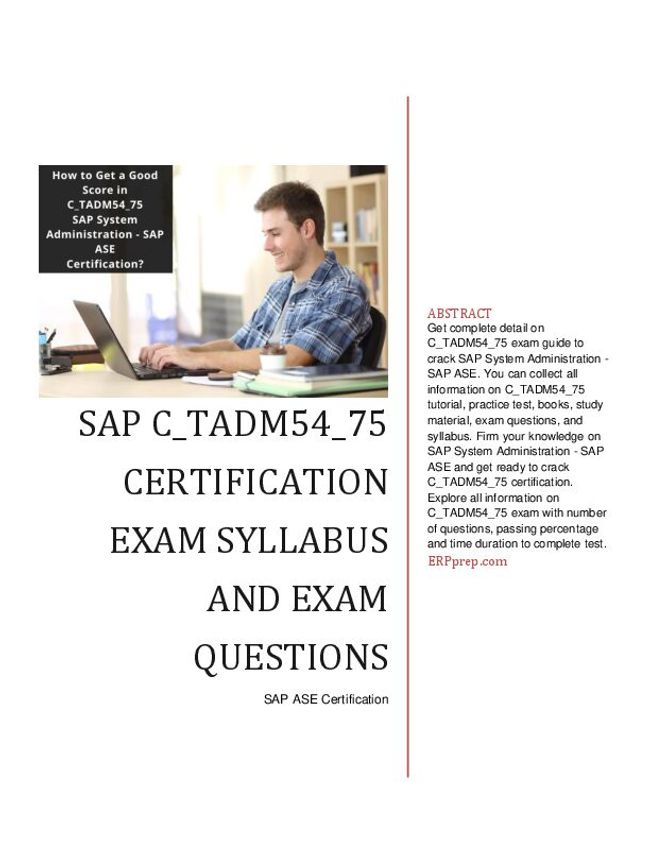 How to Get a Good Score in C_TADM54_75 SAP System Administration - SAP ASE Certification?

SAP C_TADM54_75 CERTIFICATION EXAM SYLLABUS AND EXAM QUESTIONS

SAP ASE Certification

ABSTRACT

Get complete detail on C_TADM54_75 exam guide to crack SAP System Administration - SAP ASE. You can collect all information on C_TADM54_75 tutorial, practice test, books, study material, exam questions, and syllabus. Firm your knowledge on SAP System Administration - SAP ASE and get ready to crack C_TADM54_75 certification. Explore all information on C_TADM54_75 exam with number of questions, passing percentage and time duration to complete test.

ERPprep.com